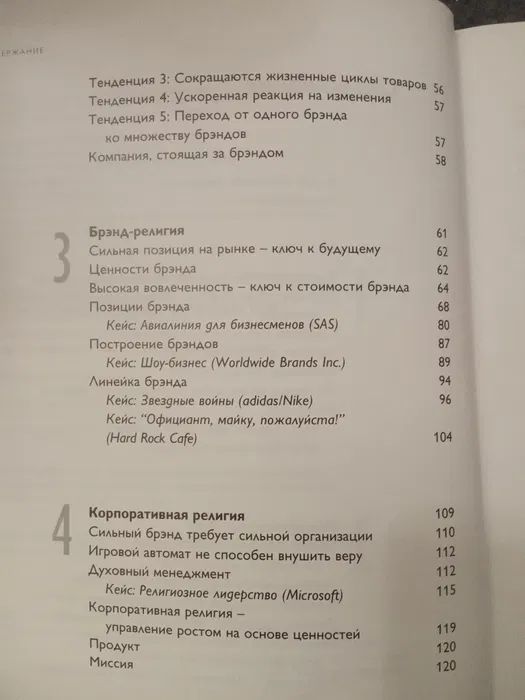 ЕРЖАНИЕ

Тенденция 3: Сокращаются жизненные циклы товаров 56
Тенденция 4: Ускоренная реакция на изменения 57
Тенденция 5: Переход от одного брэнда ко множеству брэндов 57
Компания, стоящая за брэндом 58

3

Брэнд-религия 61
Сильная позиция на рынке – ключ к будущему 62
Ценности брэнда 62
Высокая вовлеченность – ключ к стоимости брэнда 64
Позиции брэнда 68
Кейс: Авиалиния для бизнесменов (SAS) 80
Построение брэндов 87
Кейс: Шоу-бизнес (Worldwide Brands Inc.) 89
Линейка брэнда 94
Кейс: Звездные войны (adidas/Nike) 96
Кейс: "Официант, майку, пожалуйста!" (Hard Rock Cafe) 104

4

Корпоративная религия 109
Сильный брэнд требует сильной организации 110
Игровой автомат не способен внушить веру 112
Духовный менеджмент 112
Кейс: Религиозное лидерство (Microsoft) 115
Корпоративная религия – управление ростом на основе ценностей 119
Продукт 120
Миссия 120